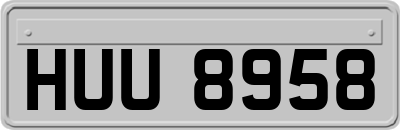 HUU 8958